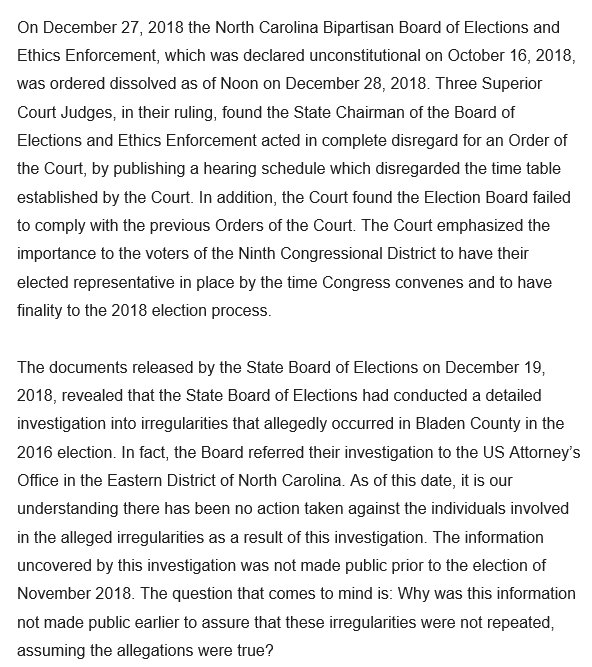 On December 27, 2018 the North Carolina Bipartisan Board of Elections and Ethics Enforcement, which was declared unconstitutional on October 16, 2018, was ordered dissolved as of Noon on December 28, 2018. Three Superior Court Judges, in their ruling, found the State Chairman of the Board of Elections and Ethics Enforcement acted in complete disregard for an Order of the Court, by publishing a hearing schedule which disregarded the time table established by the Court. In addition, the Court found the Election Board failed to comply with the previous Orders of the Court. The Court emphasized the importance to the voters of the Ninth Congressional District to have their elected representative in place by the time Congress convenes and to have finality to the 2018 election process.

The documents released by the State Board of Elections on December 19, 2018, revealed that the State Board of Elections had conducted a detailed investigation into irregularities that allegedly occurred in Bladen County in the 2016 election. In fact, the Board referred their investigation to the US Attorney's Office in the Eastern District of North Carolina. As of this date, it is our understanding there has been no action taken against the individuals involved in the alleged irregularities as a result of this investigation. The information uncovered by this investigation was not made public prior to the election of November 2018. The question that comes to mind is: Why was this information not made public earlier to assure that these irregularities were not repeated, assuming the allegations were true?